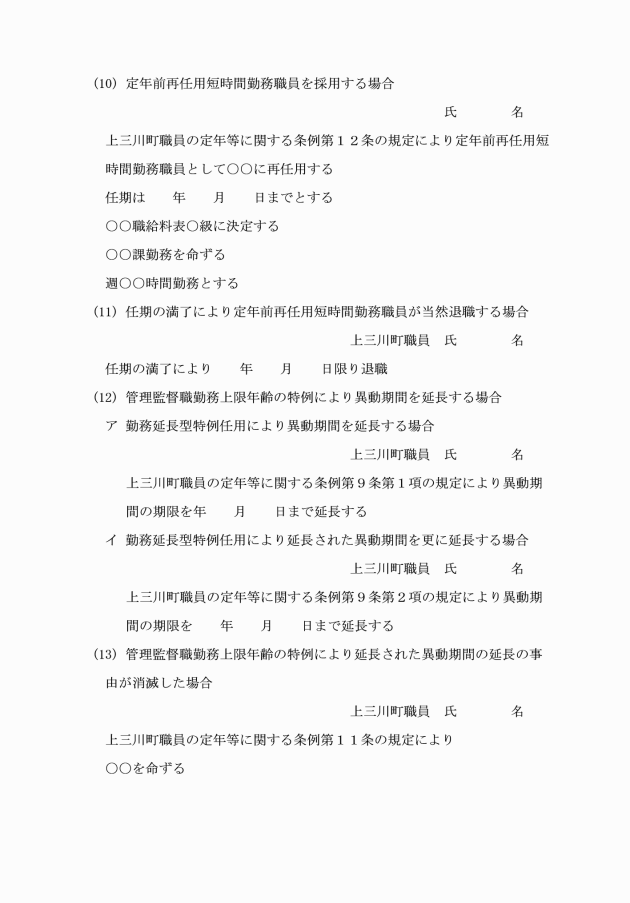 (10) 定年前再任用短時間勤務職員を採用する場合

氏　　　名

上三川町職員の定年等に関する条例第１２条の規定により定年前再任用短時間勤務職員として○○に再任用する

任期は　　年　　月　　日までとする

○○職給料表○級に決定する

○○課勤務を命ずる

週○○時間勤務とする

(11) 任期の満了により定年前再任用短時間勤務職員が当然退職する場合

上三川町職員　氏　　　名

任期の満了により　　年　　月　　日限り退職

(12) 管理監督職勤務上限年齢の特例により異動期間を延長する場合

ア 勤務延長型特例任用により異動期間を延長する場合

上三川町職員　氏　　　名

上三川町職員の定年等に関する条例第９条第１項の規定により異動期間の期限を年　　月　　日まで延長する

イ 勤務延長型特例任用により延長された異動期間を更に延長する場合

上三川町職員　氏　　　名

上三川町職員の定年等に関する条例第９条第２項の規定により異動期間の期限を　　年　　月　　日まで延長する

(13) 管理監督職勤務上限年齢の特例により延長された異動期間の延長の事由が消滅した場合

上三川町職員　氏　　　名

上三川町職員の定年等に関する条例第１１条の規定により

○○を命ずる